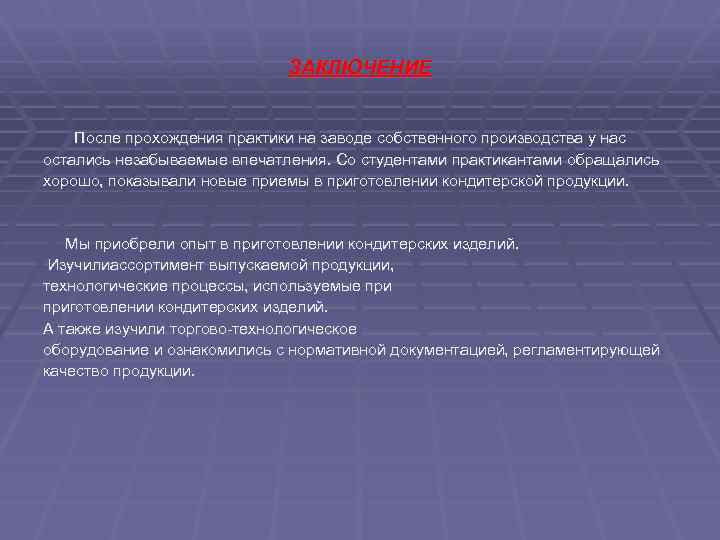 ЗАКЛЮЧЕНИЕ

После прохождения практики на заводе собственного производства у нас остались незабываемые впечатления. Со студентами практикантами обращались хорошо, показывали новые приемы в приготовлении кондитерской продукции.

Мы приобрели опыт в приготовлении кондитерских изделий.
Изучилиассортимент выпускаемой продукции,
технологические процессы, используемые при
приготовлении кондитерских изделий.
А также изучили торгово-технологическое
оборудование и ознакомились с нормативной документацией, регламентирующей качество продукции.